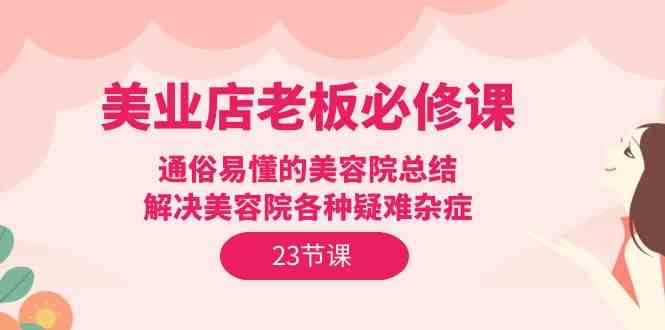 美业店老板必修课

通俗易懂的美容院总结
解决美容院各种疑难杂症

23节课